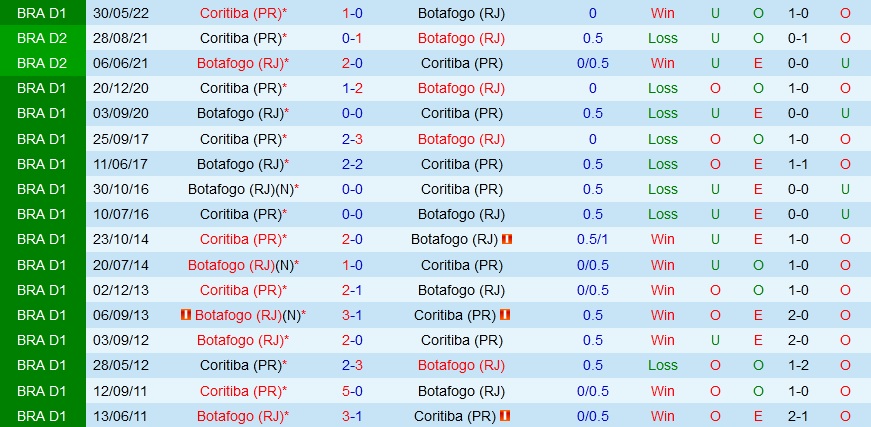 | BRA D1 | 30/05/22 | Coritiba (PR)* | 1-0 | Botafogo (RJ) | 0 | Win | U | O | 1-0 | O |
|---|---|---|---|---|---|---|---|---|---|---|
| BRA D2 | 28/08/21 | Coritiba (PR)* | 0-1 | Botafogo (RJ) | 0.5 | Loss | U | O | 0-1 | O |
| BRA D2 | 06/06/21 | Botafogo (RJ)* | 2-0 | Coritiba (PR) | 0/0.5 | Win | U | E | 0-0 | U |
| BRA D1 | 20/12/20 | Coritiba (PR)* | 1-2 | Botafogo (RJ) | 0 | Loss | O | O | 1-0 | O |
| BRA D1 | 03/09/20 | Botafogo (RJ)* | 0-0 | Coritiba (PR) | 0.5 | Loss | U | E | 0-0 | U |
| BRA D1 | 25/09/17 | Coritiba (PR)* | 2-3 | Botafogo (RJ) | 0 | Loss | O | O | 1-0 | O |
| BRA D1 | 11/06/17 | Botafogo (RJ)* | 2-2 | Coritiba (PR) | 0.5 | Loss | O | E | 1-1 | O |
| BRA D1 | 30/10/16 | Botafogo (RJ)(N)* | 0-0 | Coritiba (PR) | 0.5 | Loss | U | E | 0-0 | U |
| BRA D1 | 10/07/16 | Coritiba (PR)* | 0-0 | Botafogo (RJ) | 0.5 | Loss | U | E | 0-0 | U |
| BRA D1 | 23/10/14 | Coritiba (PR)* | 2-0 | Botafogo (RJ) | 0.5/1 | Win | U | E | 1-0 | O |
| BRA D1 | 20/07/14 | Botafogo (RJ)(N)* | 1-0 | Coritiba (PR) | 0/0.5 | Win | U | O | 1-0 | O |
| BRA D1 | 02/12/13 | Coritiba (PR)* | 2-1 | Botafogo (RJ) | 0/0.5 | Win | O | O | 1-0 | O |
| BRA D1 | 06/09/13 | Botafogo (RJ)(N)* | 3-1 | Coritiba (PR) | 0.5 | Win | O | E | 2-0 | O |
| BRA D1 | 03/09/12 | Botafogo (RJ)* | 2-0 | Coritiba (PR) | 0.5 | Win | U | E | 2-0 | O |
| BRA D1 | 28/05/12 | Coritiba (PR)* | 2-3 | Botafogo (RJ) | 0.5 | Loss | O | O | 1-2 | O |
| BRA D1 | 12/09/11 | Coritiba (PR)* | 5-0 | Botafogo (RJ) | 0/0.5 | Win | O | O | 1-0 | O |
| BRA D1 | 13/06/11 | Botafogo (RJ)* | 3-1 | Coritiba (PR) | 0/0.5 | Win | O | E | 2-1 | O |